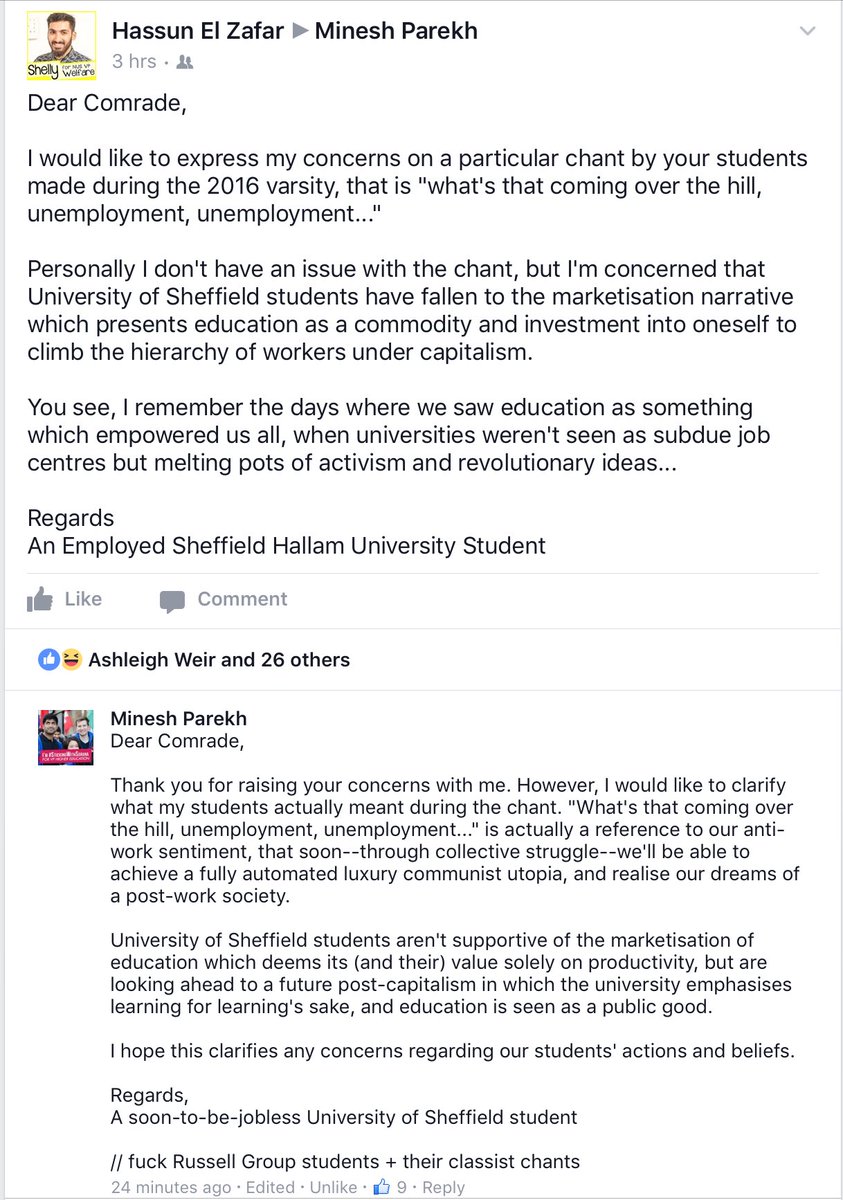 Shelly for NUS VP Welfare

Hassun El Zafar ▶ Minesh Parekh
3 hrs ·

Dear Comrade,

I would like to express my concerns on a particular chant by your students made during the 2016 varsity, that is "what's that coming over the hill, unemployment, unemployment..."

Personally I don't have an issue with the chant, but I'm concerned that University of Sheffield students have fallen to the marketisation narrative which presents education as a commodity and investment into oneself to climb the hierarchy of workers under capitalism.

You see, I remember the days where we saw education as something which empowered us all, when universities weren't seen as subdue job centres but melting pots of activism and revolutionary ideas...

Regards
An Employed Sheffield Hallam University Student

Like Comment

Ashleigh Weir and 26 others

Minesh Parekh
Dear Comrade,

Thank you for raising your concerns with me. However, I would like to clarify what my students actually meant during the chant. "What's that coming over the hill, unemployment, unemployment..." is actually a reference to our anti-work sentiment, that soon--through collective struggle--we'll be able to achieve a fully automated luxury communist utopia, and realise our dreams of a post-work society.

University of Sheffield students aren't supportive of the marketisation of education which deems its (and their) value solely on productivity, but are looking ahead to a future post-capitalism in which the university emphasises learning for learning's sake, and education is seen as a public good.

I hope this clarifies any concerns regarding our students' actions and beliefs.

Regards,
A soon-to-be-jobless University of Sheffield student

// fuck Russell Group students + their classist chants
24 minutes ago · Edited · Unlike · 9 · Reply